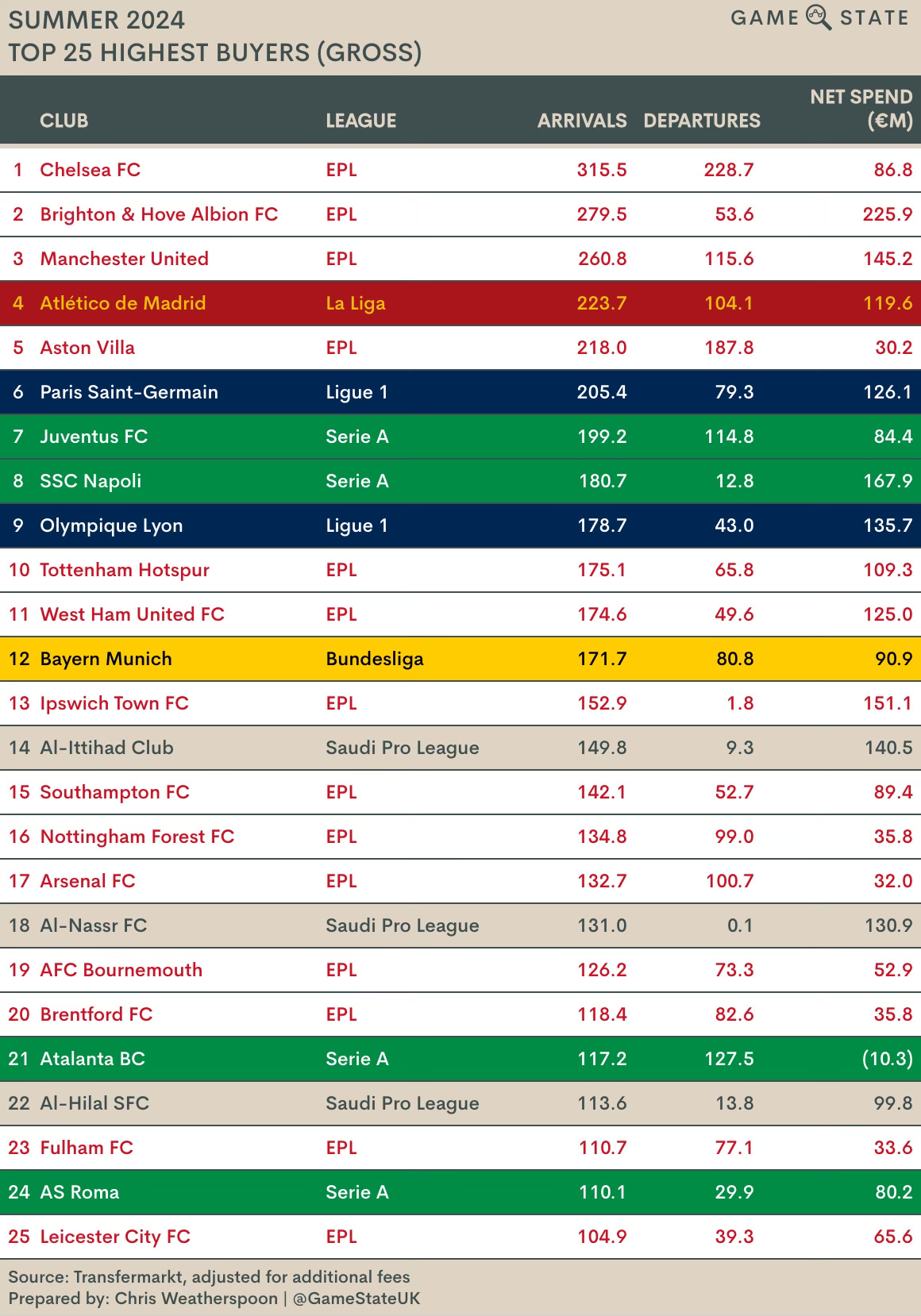 SUMMER 2024
TOP 25 HIGHEST BUYERS (GROSS)

GAME STATE

| | CLUB | LEAGUE | ARRIVALS | DEPARTURES | NET SPEND (€M) |
|---|---|---|---|---|---|
| 1 | Chelsea FC | EPL | 315.5 | 228.7 | 86.8 |
| 2 | Brighton & Hove Albion FC | EPL | 279.5 | 53.6 | 225.9 |
| 3 | Manchester United | EPL | 260.8 | 115.6 | 145.2 |
| 4 | Atlético de Madrid | La Liga | 223.7 | 104.1 | 119.6 |
| 5 | Aston Villa | EPL | 218.0 | 187.8 | 30.2 |
| 6 | Paris Saint-Germain | Ligue 1 | 205.4 | 79.3 | 126.1 |
| 7 | Juventus FC | Serie A | 199.2 | 114.8 | 84.4 |
| 8 | SSC Napoli | Serie A | 180.7 | 12.8 | 167.9 |
| 9 | Olympique Lyon | Ligue 1 | 178.7 | 43.0 | 135.7 |
| 10 | Tottenham Hotspur | EPL | 175.1 | 65.8 | 109.3 |
| 11 | West Ham United FC | EPL | 174.6 | 49.6 | 125.0 |
| 12 | Bayern Munich | Bundesliga | 171.7 | 80.8 | 90.9 |
| 13 | Ipswich Town FC | EPL | 152.9 | 1.8 | 151.1 |
| 14 | Al-Ittihad Club | Saudi Pro League | 149.8 | 9.3 | 140.5 |
| 15 | Southampton FC | EPL | 142.1 | 52.7 | 89.4 |
| 16 | Nottingham Forest FC | EPL | 134.8 | 99.0 | 35.8 |
| 17 | Arsenal FC | EPL | 132.7 | 100.7 | 32.0 |
| 18 | Al-Nassr FC | Saudi Pro League | 131.0 | 0.1 | 130.9 |
| 19 | AFC Bournemouth | EPL | 126.2 | 73.3 | 52.9 |
| 20 | Brentford FC | EPL | 118.4 | 82.6 | 35.8 |
| 21 | Atalanta BC | Serie A | 117.2 | 127.5 | (10.3) |
| 22 | Al-Hilal SFC | Saudi Pro League | 113.6 | 13.8 | 99.8 |
| 23 | Fulham FC | EPL | 110.7 | 77.1 | 33.6 |
| 24 | AS Roma | Serie A | 110.1 | 29.9 | 80.2 |
| 25 | Leicester City FC | EPL | 104.9 | 39.3 | 65.6 |

Source: Transfermarkt, adjusted for additional fees
Prepared by: Chris Weatherspoon | @GameStateUK